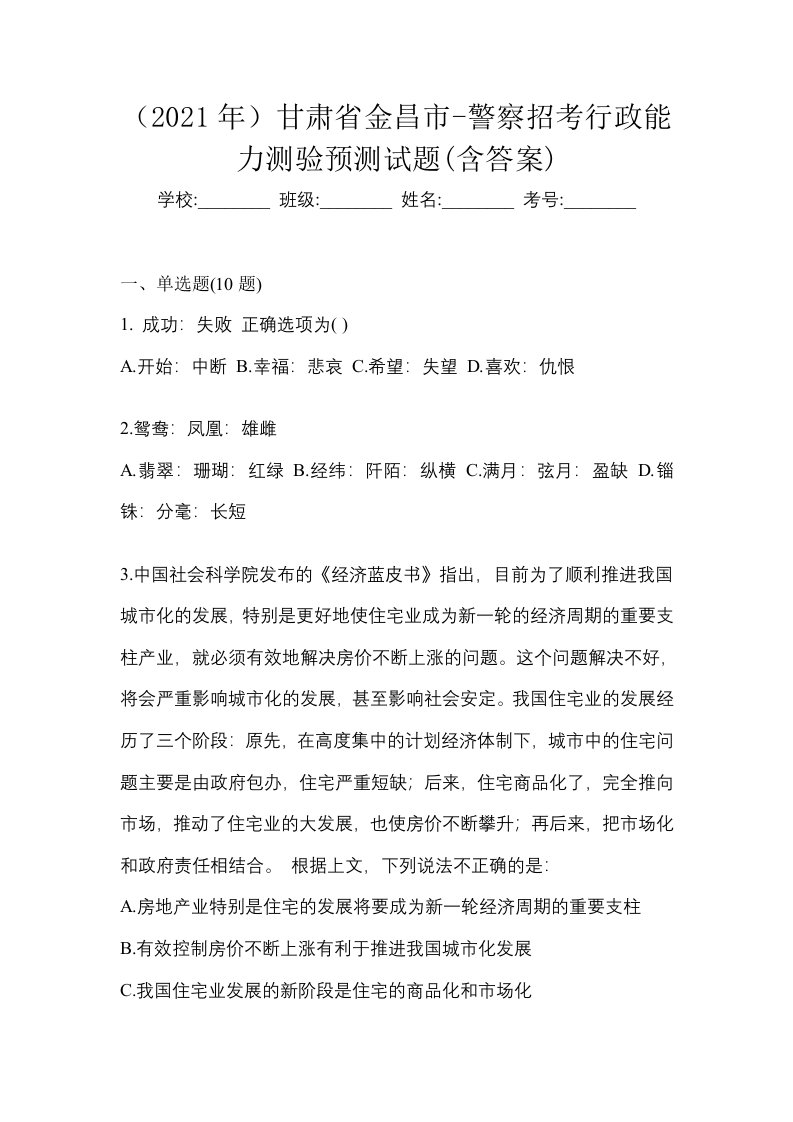 （2021 年）甘肃省金昌市-警察招考行政能力测验预测试题(含答案)

学校:________ 班级:________ 姓名:________ 考号:________

一、单选题(10 题)

1. 成功：失败 正确选项为( )

A.开始：中断 B.幸福：悲哀 C.希望：失望 D.喜欢：仇恨

2.鸳鸯：凤凰：雄雌

A.翡翠：珊瑚：红绿 B.经纬：阡陌：纵横 C.满月：弦月：盈缺 D.锱铢：分毫：长短

3.中国社会科学院发布的《经济蓝皮书》指出，目前为了顺利推进我国城市化的发展，特别是更好地使住宅业成为新一轮的经济周期的重要支柱产业，就必须有效地解决房价不断上涨的问题。这个问题解决不好，将会严重影响城市化的发展，甚至影响社会安定。我国住宅业的发展经历了三个阶段：原先，在高度集中的计划经济体制下，城市中的住宅问题主要是由政府包办，住宅严重短缺；后来，住宅商品化了，完全推向市场，推动了住宅业的大发展，也使房价不断攀升；再后来，把市场化和政府责任相结合。 根据上文，下列说法不正确的是：

A.房地产业特别是住宅的发展将要成为新一轮经济周期的重要支柱

B.有效控制房价不断上涨有利于推进我国城市化发展

C.我国住宅业发展的新阶段是住宅的商品化和市场化